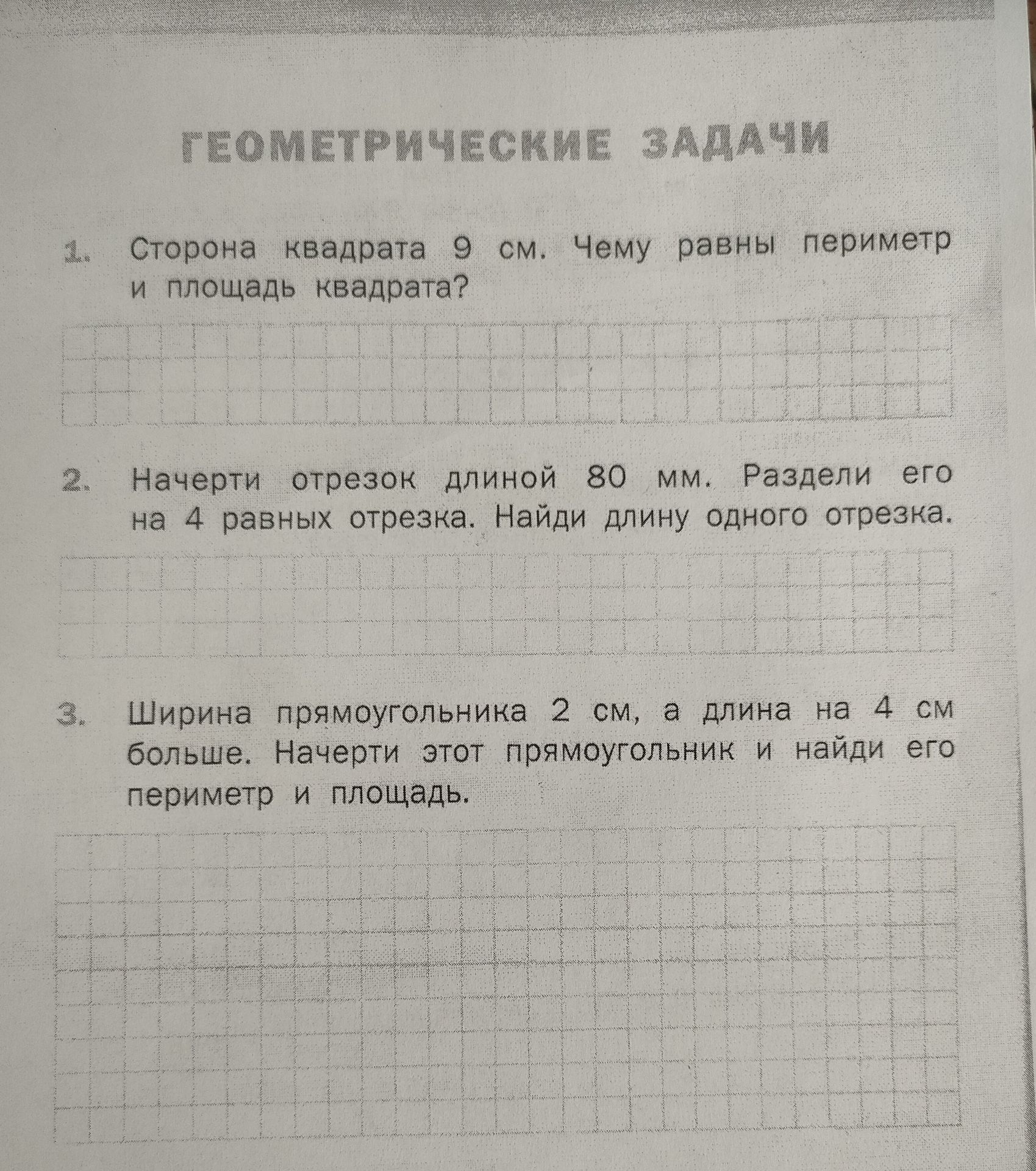 ГЕОМЕТРИЧЕСКИЕ ЗАДАЧИ

1. Сторона квадрата 9 см. Чему равны периметр и площадь квадрата?

2. Начерти отрезок длиной 80 мм. Раздели его на 4 равных отрезка. Найди длину одного отрезка.

3. Ширина прямоугольника 2 см, а длина на 4 см больше. Начерти этот прямоугольник и найди его периметр и площадь.